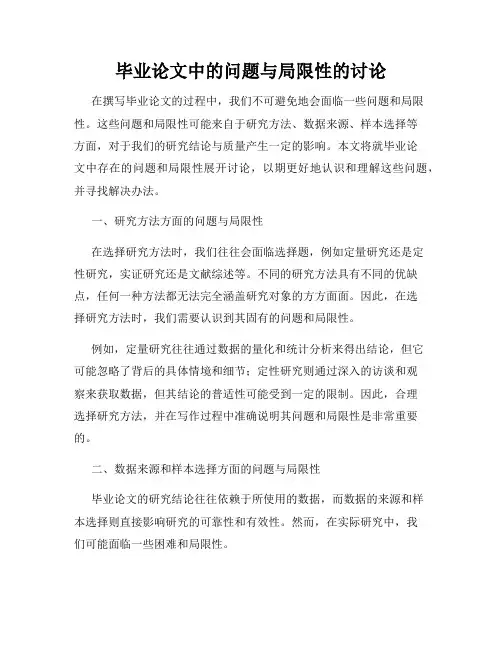 毕业论文中的问题与局限性的讨论

在撰写毕业论文的过程中，我们不可避免地会面临一些问题和局限性。这些问题和局限性可能来自于研究方法、数据来源、样本选择等方面，对于我们的研究结论与质量产生一定的影响。本文将就毕业论文中存在的问题和局限性展开讨论，以期更好地认识和理解这些问题，并寻找解决办法。

一、研究方法方面的问题与局限性

在选择研究方法时，我们往往会面临选择题，例如定量研究还是定性研究，实证研究还是文献综述等。不同的研究方法具有不同的优缺点，任何一种方法都无法完全涵盖研究对象的方方面面。因此，在选择研究方法时，我们需要认识到其固有的问题和局限性。

例如，定量研究往往通过数据的量化和统计分析来得出结论，但它可能忽略了背后的具体情境和细节；定性研究则通过深入的访谈和观察来获取数据，但其结论的普适性可能受到一定的限制。因此，合理选择研究方法，并在写作过程中准确说明其问题和局限性是非常重要的。

二、数据来源和样本选择方面的问题与局限性

毕业论文的研究结论往往依赖于所使用的数据，而数据的来源和样本选择则直接影响研究的可靠性和有效性。然而，在实际研究中，我们可能面临一些困难和局限性。